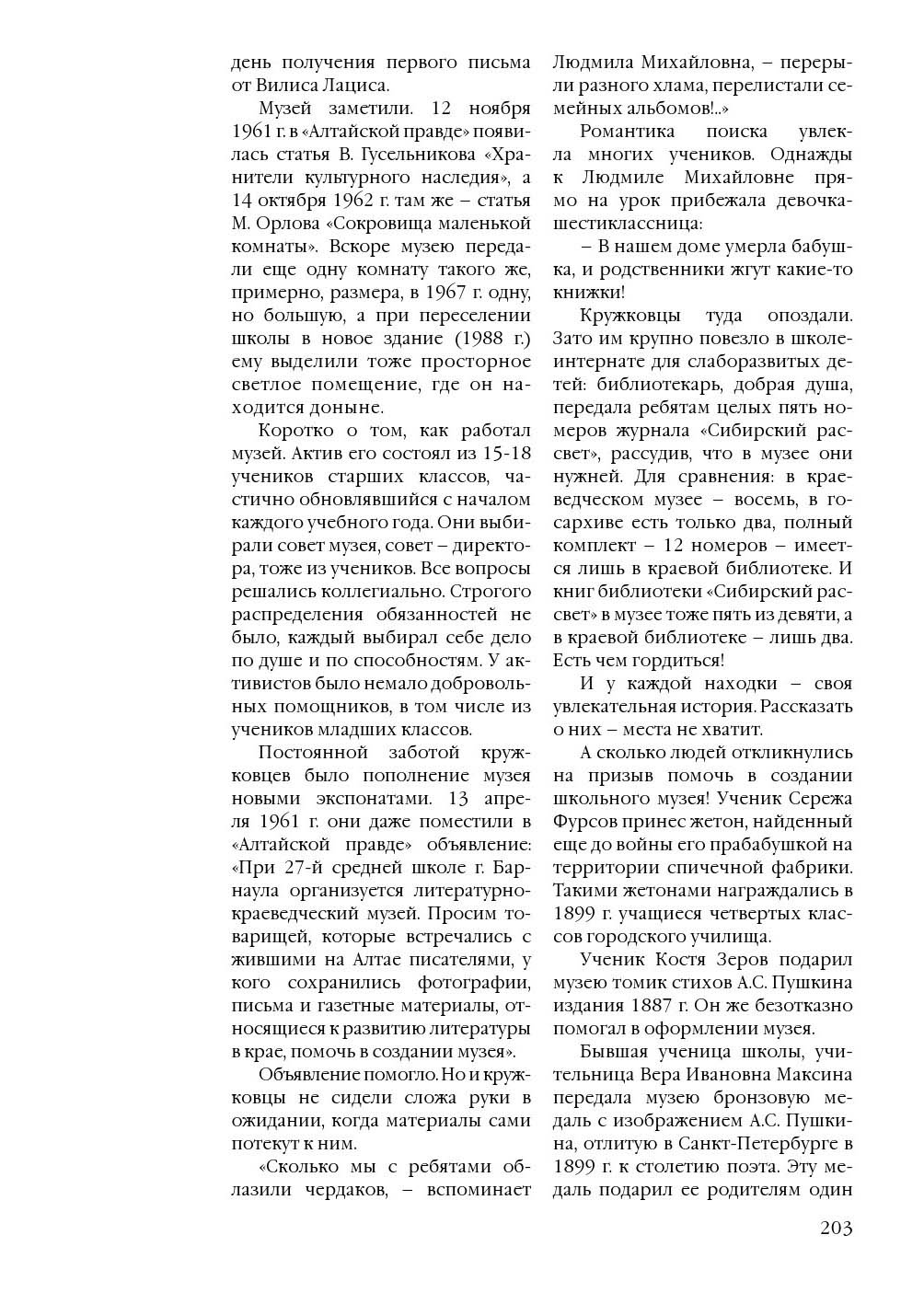 день получения первого письма от Вилиса Лациса.

Музей заметили. 12 ноября 1961 г. в «Алтайской правде» появилась статья В. Гусельникова «Хранители культурного наследия», а 14 октября 1962 г. там же – статья М. Орлова «Сокровища маленькой комнаты». Вскоре музею передали еще одну комнату такого же, примерно, размера, в 1967 г. одну, но большую, а при переселении школы в новое здание (1988 г.) ему выделили тоже просторное светлое помещение, где он находится доныне.

Коротко о том, как работал музей. Актив его состоял из 15-18 учеников старших классов, частично обновлявшийся с началом каждого учебного года. Они выбирали совет музея, совет – директора, тоже из учеников. Все вопросы решались коллегиально. Строгого распределения обязанностей не было, каждый выбирал себе дело по душе и по способностям. У активистов было немало добровольных помощников, в том числе из учеников младших классов.

Постоянной заботой кружковцев было пополнение музея новыми экспонатами. 13 апреля 1961 г. они даже поместили в «Алтайской правде» объявление: «При 27-й средней школе г. Барнаула организуется литературно-краеведческий музей. Просим товарищей, которые встречались с жившими на Алтае писателями, у кого сохранились фотографии, письма и газетные материалы, относящиеся к развитию литературы в крае, помочь в создании музея».

Объявление помогло. Но и кружковцы не сидели сложа руки в ожидании, когда материалы сами потекут к ним.

«Сколько мы с ребятами облазили чердаков, – вспоминает Людмила Михайловна, – перерыли разного хлама, перелистали семейных альбомов!..»

Романтика поиска увлекла многих учеников. Однажды к Людмиле Михайловне прямо на урок прибежала девочка-шестиклассница:

– В нашем доме умерла бабушка, и родственники жгут какие-то книжки!

Кружковцы туда опоздали. Зато им крупно повезло в школе-интернате для слаборазвитых детей: библиотекарь, добрая душа, передала ребятам целых пять номеров журнала «Сибирский рассвет», рассудив, что в музее они нужней. Для сравнения: в краеведческом музее – восемь, в госархиве есть только два, полный комплект – 12 номеров – имеется лишь в краевой библиотеке. И книг библиотеки «Сибирский рассвет» в музее тоже пять из девяти, а в краевой библиотеке – лишь два. Есть чем гордиться!

И у каждой находки – своя увлекательная история. Рассказать о них – места не хватит.

А сколько людей откликнулись на призыв помочь в создании школьного музея! Ученик Сережа Фурсов принес жетон, найденный еще до войны его прабабушкой на территории спичечной фабрики. Такими жетонами награждались в 1899 г. учащиеся четвертых классов городского училища.

Ученик Костя Зеров подарил музею томик стихов А.С. Пушкина издания 1887 г. Он же безотказно помогал в оформлении музея.

Бывшая ученица школы, учительница Вера Ивановна Максина передала музею бронзовую медаль с изображением А.С. Пушкина, отлитую в Санкт-Петербурге в 1899 г. к столетию поэта. Эту медаль подарил ее родителям один

203